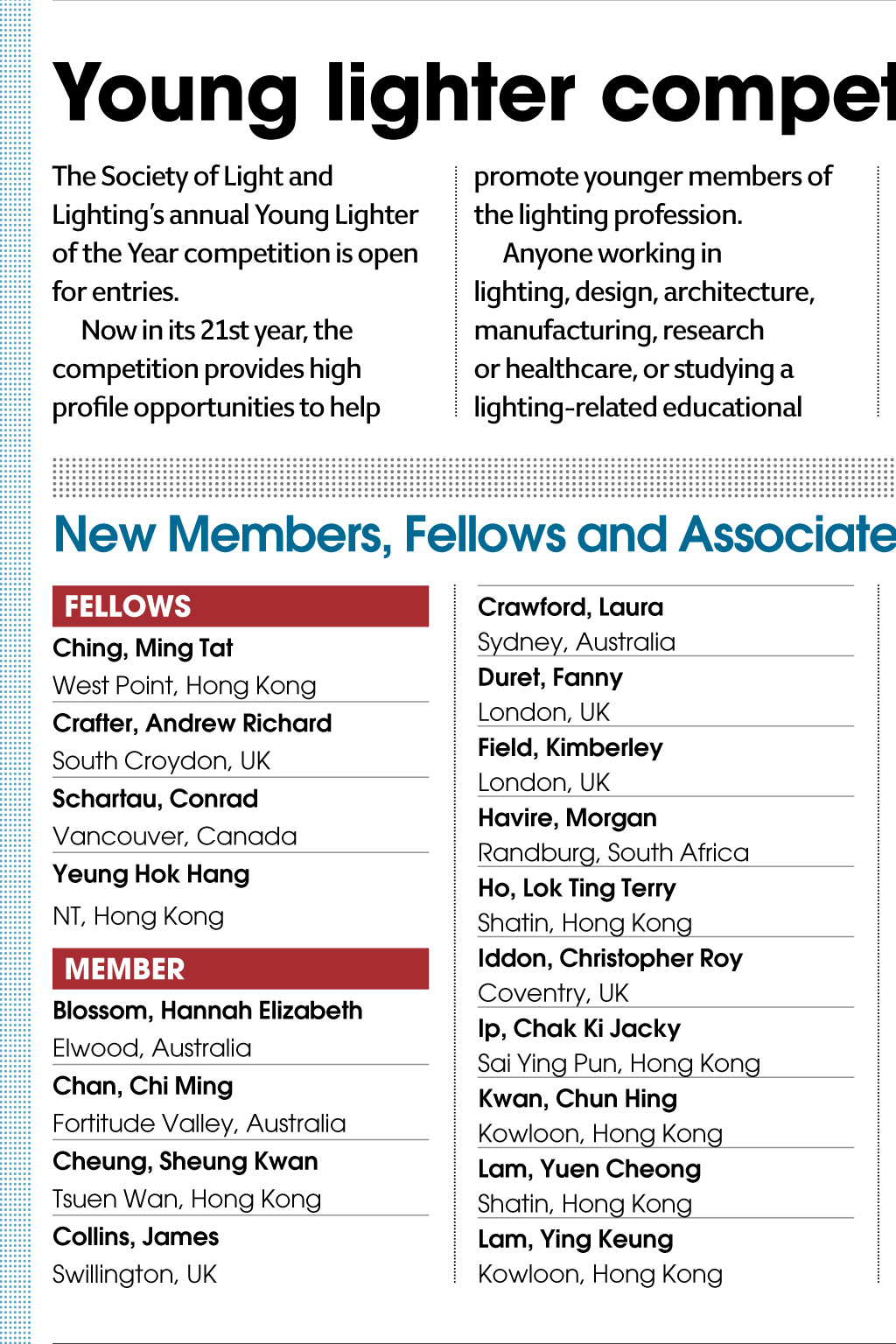 Young lighter compet

The Society of Light and Lighting's annual Young Lighter of the Year competition is open for entries.

Now in its 21st year, the competition provides high profile opportunities to help promote younger members of the lighting profession.

Anyone working in lighting, design, architecture, manufacturing, research or healthcare, or studying a lighting-related educational

New Members, Fellows and Associate

FELLOWS

Ching, Ming Tat
West Point, Hong Kong

Crafter, Andrew Richard
South Croydon, UK

Schartau, Conrad
Vancouver, Canada

Yeung Hok Hang
NT, Hong Kong

MEMBER

Blossom, Hannah Elizabeth
Elwood, Australia

Chan, Chi Ming
Fortitude Valley, Australia

Cheung, Sheung Kwan
Tsuen Wan, Hong Kong

Collins, James
Swillington, UK

Crawford, Laura
Sydney, Australia

Duret, Fanny
London, UK

Field, Kimberley
London, UK

Havire, Morgan
Randburg, South Africa

Ho, Lok Ting Terry
Shatin, Hong Kong

Iddon, Christopher Roy
Coventry, UK

Ip, Chak Ki Jacky
Sai Ying Pun, Hong Kong

Kwan, Chun Hing
Kowloon, Hong Kong

Lam, Yuen Cheong
Shatin, Hong Kong

Lam, Ying Keung
Kowloon, Hong Kong